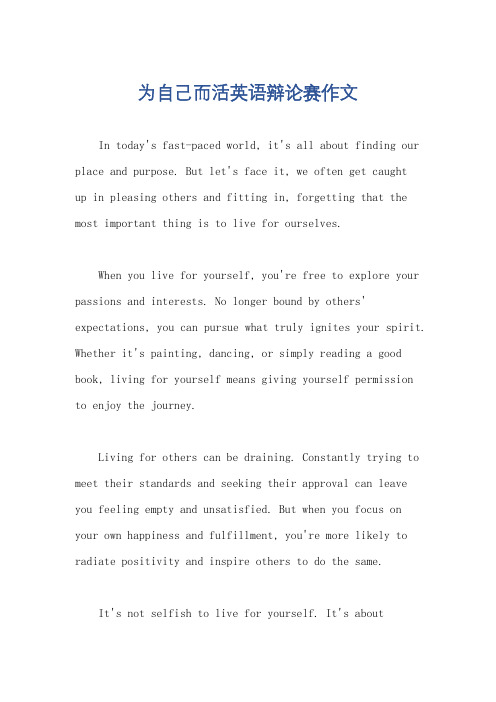 为自己而活英语辩论赛作文

In today's fast-paced world, it's all about finding our place and purpose. But let's face it, we often get caught up in pleasing others and fitting in, forgetting that the most important thing is to live for ourselves.

When you live for yourself, you're free to explore your passions and interests. No longer bound by others' expectations, you can pursue what truly ignites your spirit. Whether it's painting, dancing, or simply reading a good book, living for yourself means giving yourself permission to enjoy the journey.

Living for others can be draining. Constantly trying to meet their standards and seeking their approval can leave you feeling empty and unsatisfied. But when you focus on your own happiness and fulfillment, you're more likely to radiate positivity and inspire others to do the same.

It's not selfish to live for yourself. It's about